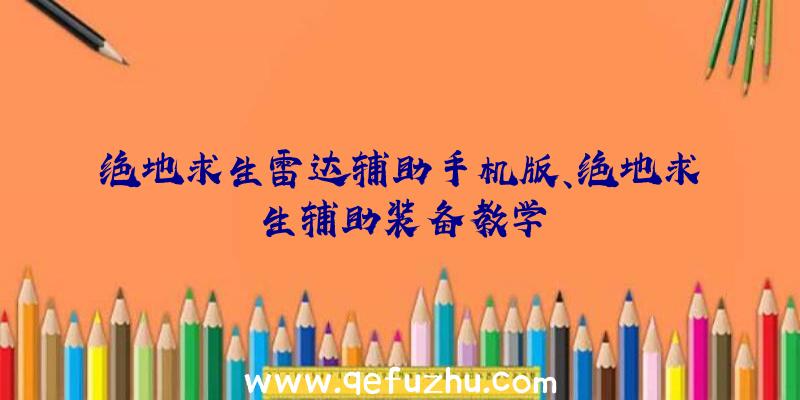 绝地求生雷达辅助手机版、绝地求生辅助装备教学

www.qefuzhu.com